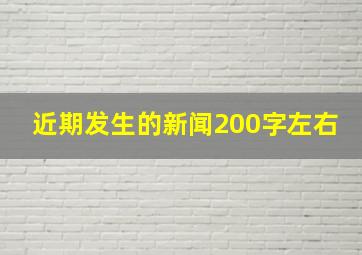 近期发生的新闻200字左右